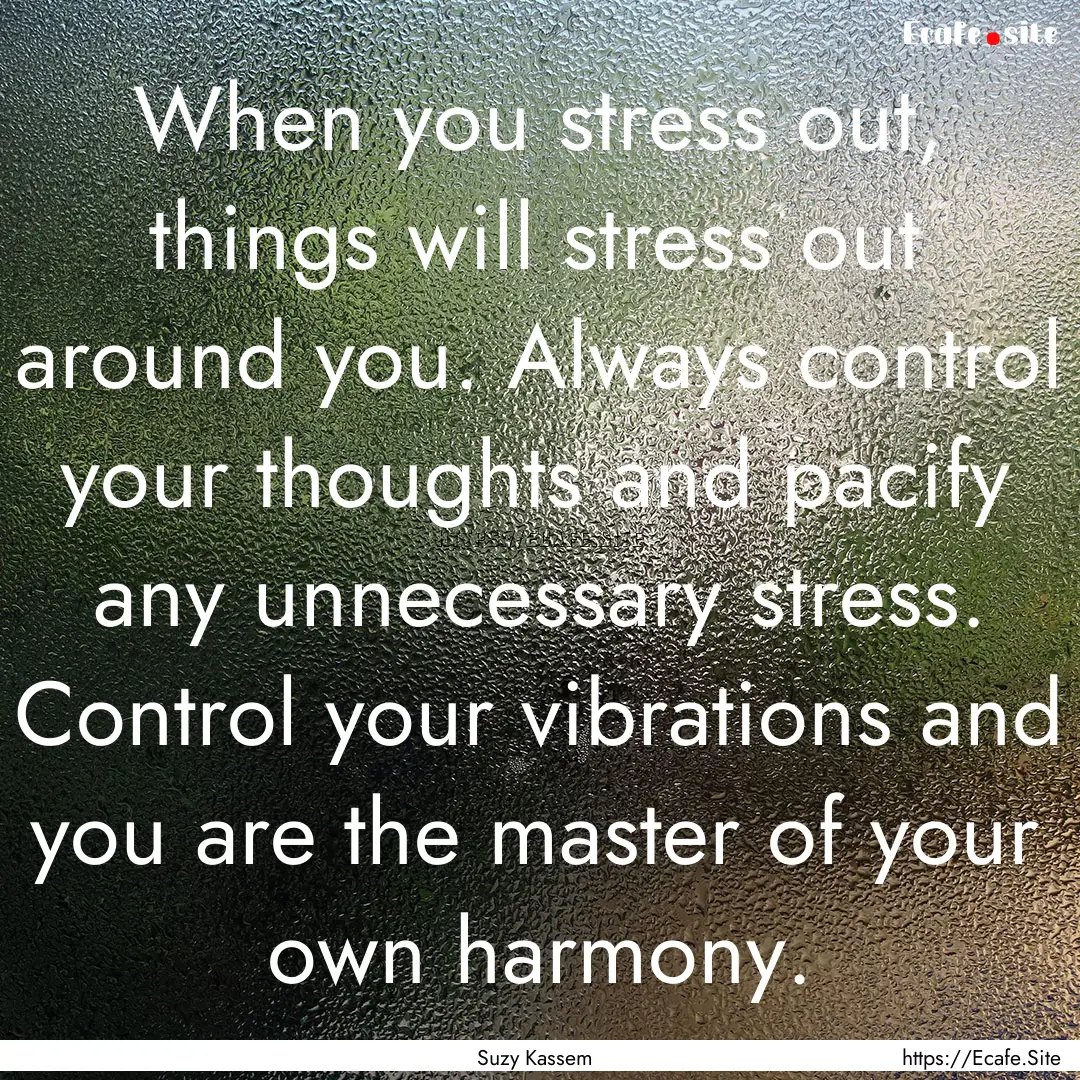 Ecafe.site

When you stress out, things will stress out around you. Always control your thoughts and pacify any unnecessary stress. Control your vibrations and you are the master of your own harmony.

Suzy Kassem

https://Ecafe.Site